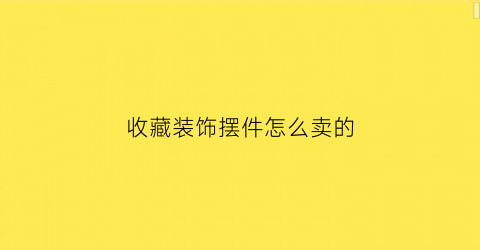 收藏装饰摆件怎么卖的